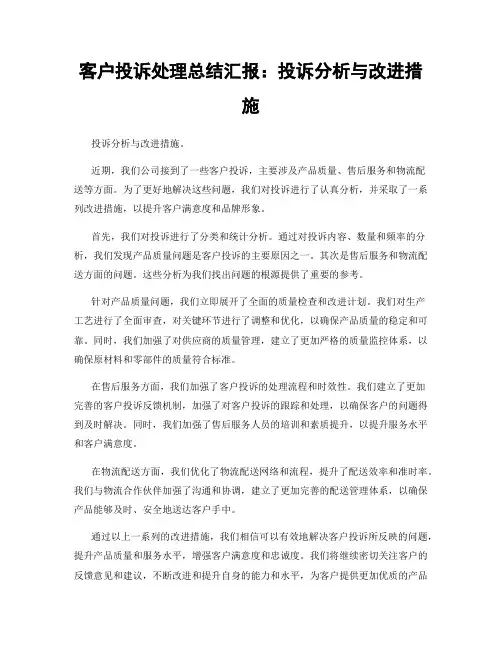 客户投诉处理总结汇报：投诉分析与改进措施

投诉分析与改进措施。

近期，我们公司接到了一些客户投诉，主要涉及产品质量、售后服务和物流配送等方面。为了更好地解决这些问题，我们对投诉进行了认真分析，并采取了一系列改进措施，以提升客户满意度和品牌形象。

首先，我们对投诉进行了分类和统计分析。通过对投诉内容、数量和频率的分析，我们发现产品质量问题是客户投诉的主要原因之一。其次是售后服务和物流配送方面的问题。这些分析为我们找出问题的根源提供了重要的参考。

针对产品质量问题，我们立即展开了全面的质量检查和改进计划。我们对生产工艺进行了全面审查，对关键环节进行了调整和优化，以确保产品质量的稳定和可靠。同时，我们加强了对供应商的质量管理，建立了更加严格的质量监控体系，以确保原材料和零部件的质量符合标准。

在售后服务方面，我们加强了客户投诉的处理流程和时效性。我们建立了更加完善的客户投诉反馈机制，加强了对客户投诉的跟踪和处理，以确保客户的问题得到及时解决。同时，我们加强了售后服务人员的培训和素质提升，以提升服务水平和客户满意度。

在物流配送方面，我们优化了物流配送网络和流程，提升了配送效率和准时率。我们与物流合作伙伴加强了沟通和协调，建立了更加完善的配送管理体系，以确保产品能够及时、安全地送达客户手中。

通过以上一系列的改进措施，我们相信可以有效地解决客户投诉所反映的问题，提升产品质量和服务水平，增强客户满意度和忠诚度。我们将继续密切关注客户的反馈意见和建议，不断改进和提升自身的能力和水平，为客户提供更加优质的产品